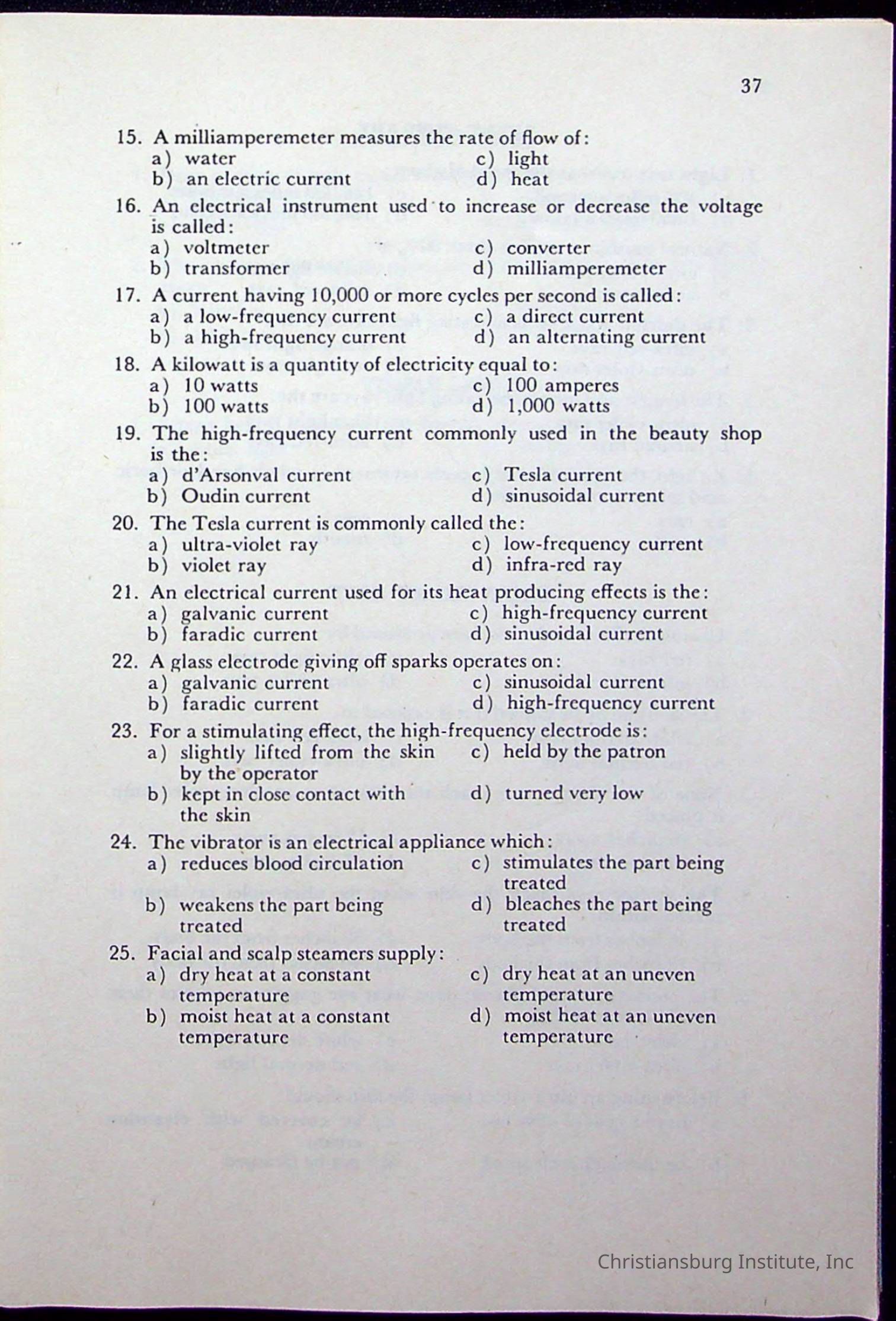 37

15. A milliamperemeter measures the rate of flow of:
a) water
b) an electric current
c) light
d) heat

16. An electrical instrument used to increase or decrease the voltage is called:
a) voltmeter
b) transformer
c) converter
d) milliamperemeter

17. A current having 10,000 or more cycles per second is called:
a) a low-frequency current
b) a high-frequency current
c) a direct current
d) an alternating current

18. A kilowatt is a quantity of electricity equal to:
a) 10 watts
b) 100 watts
c) 100 amperes
d) 1,000 watts

19. The high-frequency current commonly used in the beauty shop is the:
a) d'Arsonval current
b) Oudin current
c) Tesla current
d) sinusoidal current

20. The Tesla current is commonly called the:
a) ultra-violet ray
b) violet ray
c) low-frequency current
d) infra-red ray

21. An electrical current used for its heat producing effects is the:
a) galvanic current
b) faradic current
c) high-frequency current
d) sinusoidal current

22. A glass electrode giving off sparks operates on:
a) galvanic current
b) faradic current
c) sinusoidal current
d) high-frequency current

23. For a stimulating effect, the high-frequency electrode is:
a) slightly lifted from the skin by the operator
b) kept in close contact with the skin
c) held by the patron
d) turned very low

24. The vibrator is an electrical appliance which:
a) reduces blood circulation
b) weakens the part being treated
c) stimulates the part being treated
d) bleaches the part being treated

25. Facial and scalp steamers supply:
a) dry heat at a constant temperature
b) moist heat at a constant temperature
c) dry heat at an uneven temperature
d) moist heat at an uneven temperature

Christiansburg Institute, Inc